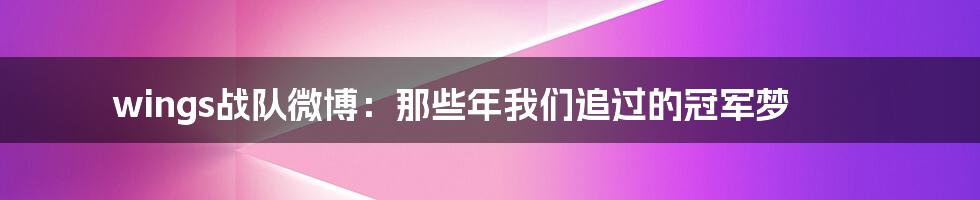 wings战队微博：那些年我们追过的冠军梦